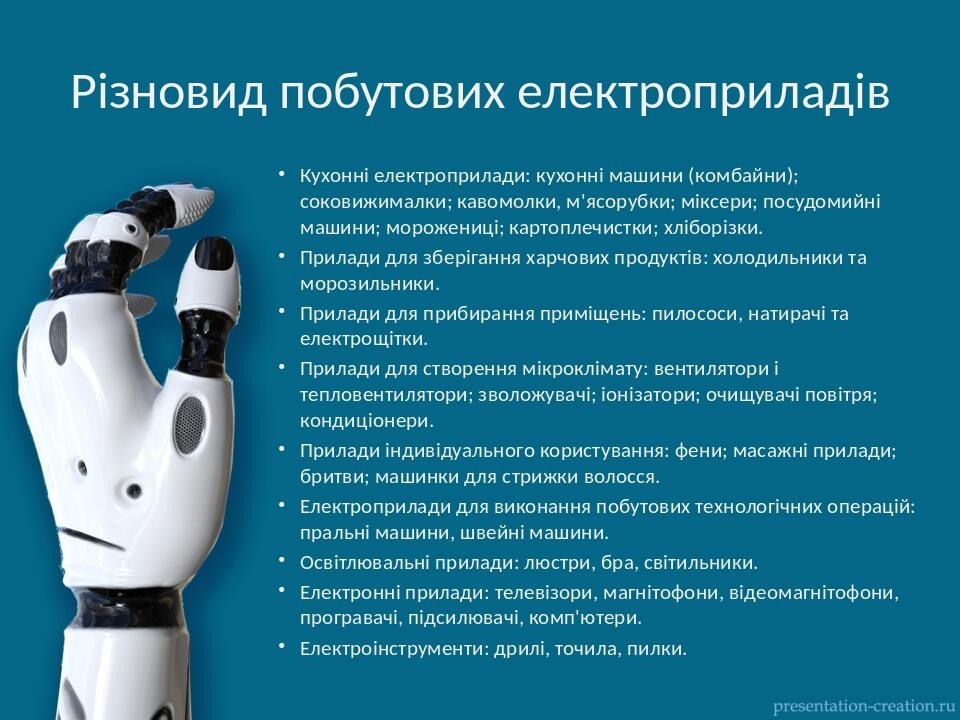 Різновид побутових електроприладів

• Кухонні електроприлади: кухонні машини (комбайни); соковижималки; кавомолки, м'ясорубки; міксери; посудомийні машини; морожениці; картоплечистки; хліборізки.
• Прилади для зберігання харчових продуктів: холодильники та морозильники.
• Прилади для прибирання приміщень: пилососи, натирачі та електрощітки.
• Прилади для створення мікроклімату: вентилятори і тепловентилятори; зволожувачі; іонізатори; очищувачі повітря; кондиціонери.
• Прилади індивідуального користування: фени; масажні прилади; бритви; машинки для стрижки волосся.
• Електроприлади для виконання побутових технологічних операцій: пральні машини, швейні машини.
• Освітлювальні прилади: люстри, бра, світильники.
• Електронні прилади: телевізори, магнітофони, відеомагнітофони, програвачі, підсилювачі, комп'ютери.
• Електроінструменти: дрилі, точила, пилки.

presentation-creation.ru